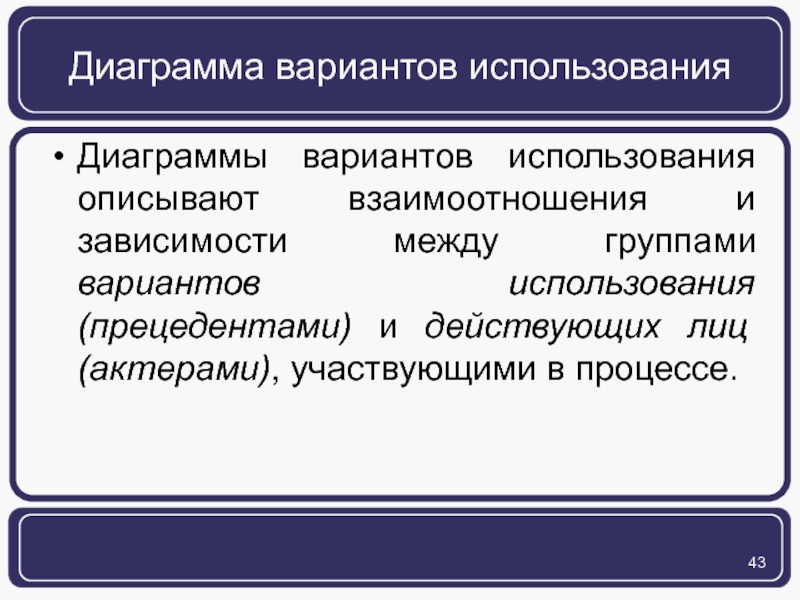 Диаграмма вариантов использования

• Диаграммы вариантов использования описывают взаимоотношения и зависимости между группами вариантов использования (прецедентами) и действующих лиц (актерами), участвующими в процессе.

43